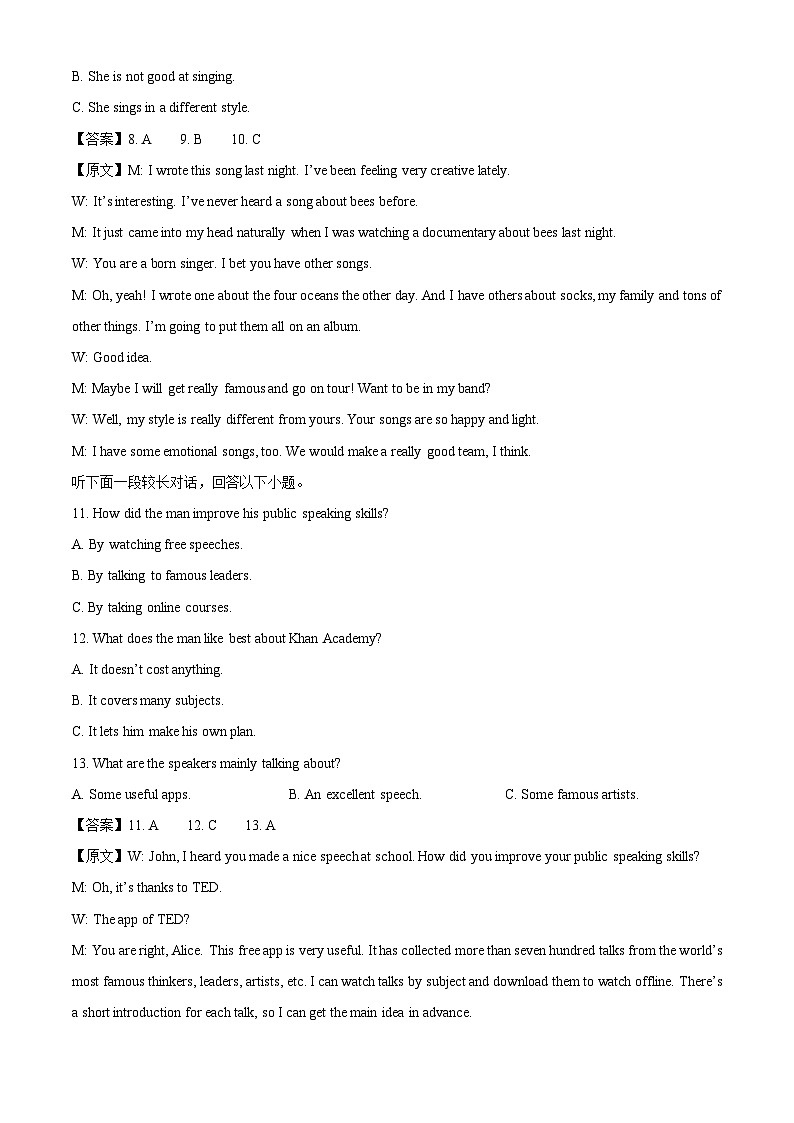 B. She is not good at singing.

C. She sings in a different style.

【答案】8. A 9. B 10. C

【原文】M: I wrote this song last night. I've been feeling very creative lately.

W: It's interesting. I've never heard a song about bees before.

M: It just came into my head naturally when I was watching a documentary about bees last night.

W: You are a born singer. I bet you have other songs.

M: Oh, yeah! I wrote one about the four oceans the other day. And I have others about socks, my family and tons of other things. I'm going to put them all on an album.

W: Good idea.

M: Maybe I will get really famous and go on tour! Want to be in my band?

W: Well, my style is really different from yours. Your songs are so happy and light.

M: I have some emotional songs, too. We would make a really good team, I think.

听下面一段较长对话，回答以下小题。

11. How did the man improve his public speaking skills?

A. By watching free speeches.

B. By talking to famous leaders.

C. By taking online courses.

12. What does the man like best about Khan Academy?

A. It doesn't cost anything.

B. It covers many subjects.

C. It lets him make his own plan.

13. What are the speakers mainly talking about?

A. Some useful apps. B. An excellent speech. C. Some famous artists.

【答案】11. A 12. C 13. A

【原文】W: John, I heard you made a nice speech at school. How did you improve your public speaking skills?

M: Oh, it's thanks to TED.

W: The app of TED?

M: You are right, Alice. This free app is very useful. It has collected more than seven hundred talks from the world's most famous thinkers, leaders, artists, etc. I can watch talks by subject and download them to watch offline. There's a short introduction for each talk, so I can get the main idea in advance.